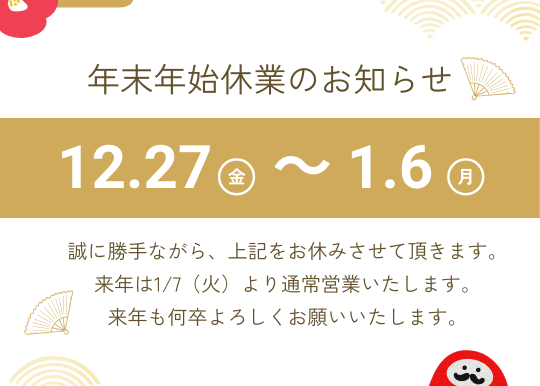 年末年始休業のお知らせ

12.27 金 〜 1.6 月

誠に勝手ながら、上記をお休みさせて頂きます。
来年は1/7（火）より通常営業いたします。
来年も何卒よろしくお願いいたします。